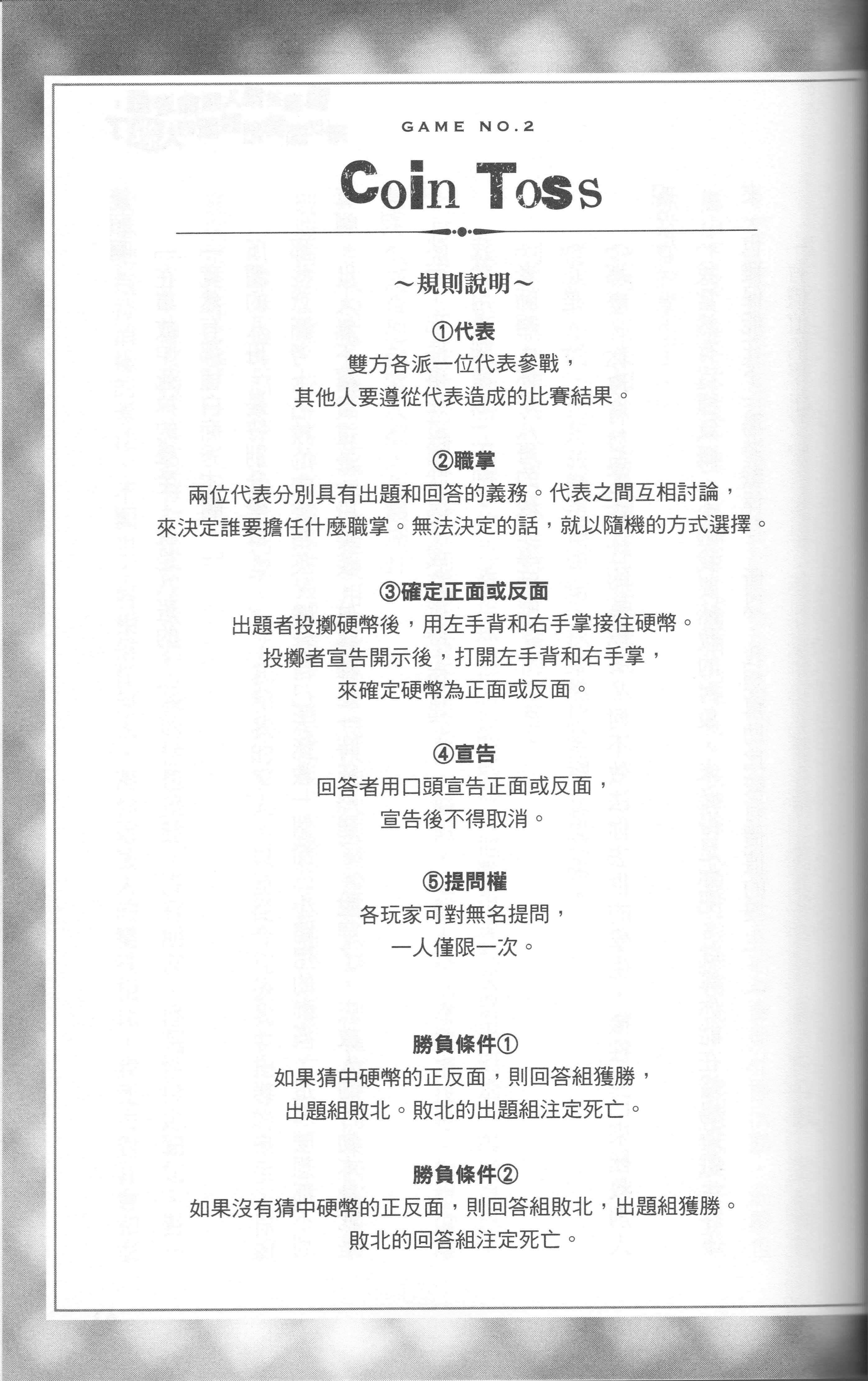 GAME NO.2

Coin Toss

～規則說明～

①代表
雙方各派一位代表參戰，
其他人要遵從代表造成的比賽結果。

②職掌
兩位代表分別具有出題和回答的義務。代表之間互相討論，
來決定誰要擔任什麼職掌。無法決定的話，就以隨機的方式選擇。

③確定正面或反面
出題者投擲硬幣後，用左手背和右手掌接住硬幣。
投擲者宣告開示後，打開左手背和右手掌，
來確定硬幣為正面或反面。

④宣告
回答者用口頭宣告正面或反面，
宣告後不得取消。

⑤提問權
各玩家可對無名提問，
一人僅限一次。

勝負條件①
如果猜中硬幣的正反面，則回答組獲勝，
出題組敗北。敗北的出題組注定死亡。

勝負條件②
如果沒有猜中硬幣的正反面，則回答組敗北，出題組獲勝。
敗北的回答組注定死亡。